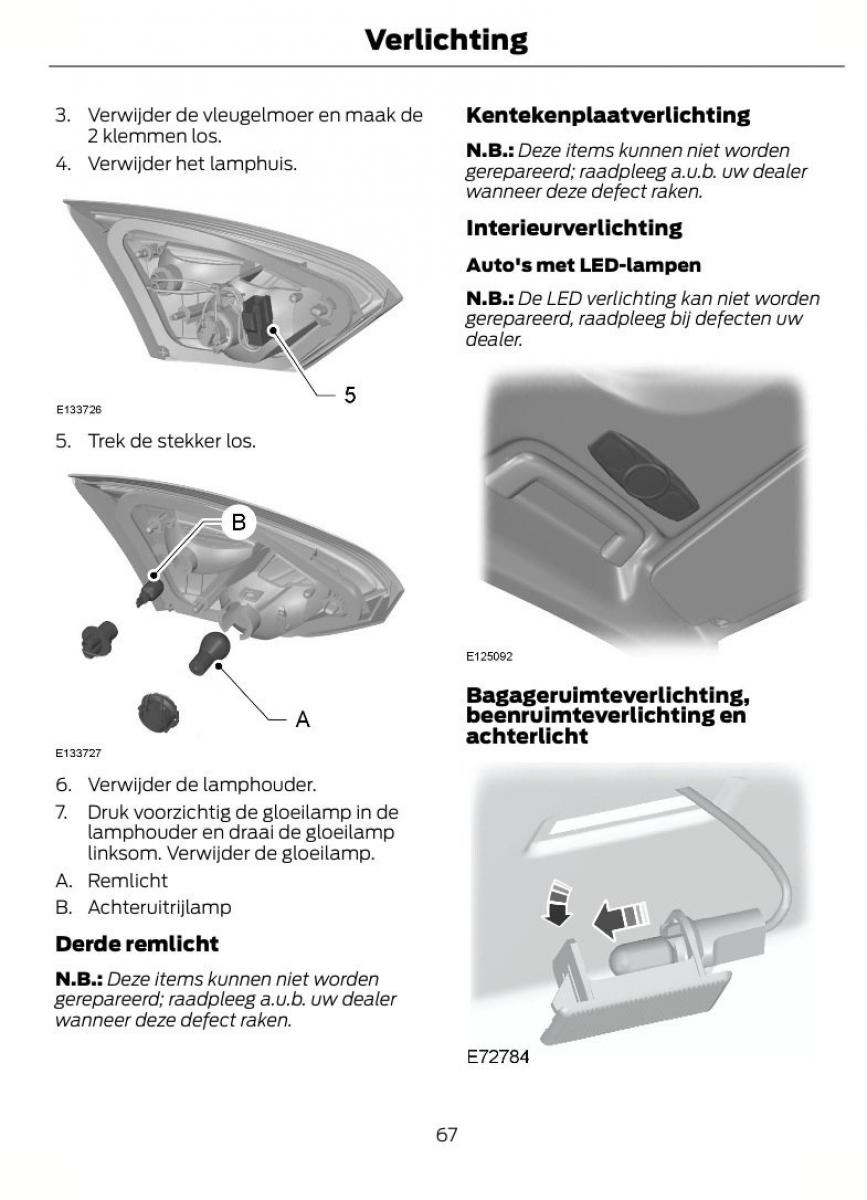 Verlichting

3. Verwijder de vleugelmoer en maak de 2 klemmen los.
4. Verwijder het lamphuis.

5

E133726

5. Trek de stekker los.

B

A

E133727

6. Verwijder de lamphouder.
7. Druk voorzichtig de gloeilamp in de lamphouder en draai de gloeilamp linksom. Verwijder de gloeilamp.
A. Remlicht
B. Achteruitrijlamp

Derde remlicht

N.B.: Deze items kunnen niet worden gerepareerd; raadpleeg a.u.b. uw dealer wanneer deze defect raken.

Kentekenplaatverlichting

N.B.: Deze items kunnen niet worden gerepareerd; raadpleeg a.u.b. uw dealer wanneer deze defect raken.

Interieurverlichting

Auto's met LED-lampen

N.B.: De LED verlichting kan niet worden gerepareerd, raadpleeg bij defecten uw dealer.

E125092

Bagageruimteverlichting, beenruimteverlichting en achterlicht

E72784

67